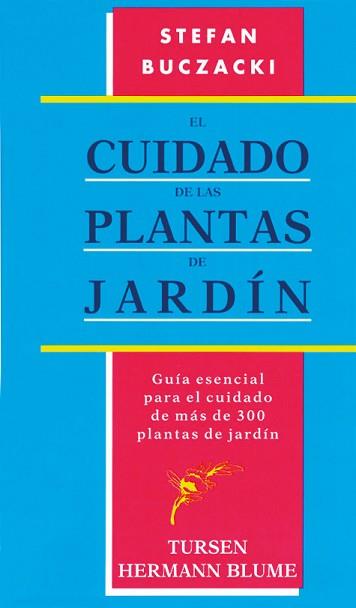 STEFAN
BUCZACKI

EL
CUIDADO
DE LAS
PLANTAS
DE
JARDÍN

Guía esencial para el cuidado de más de 300 plantas de jardín

TURSEN
HERMANN BLUME